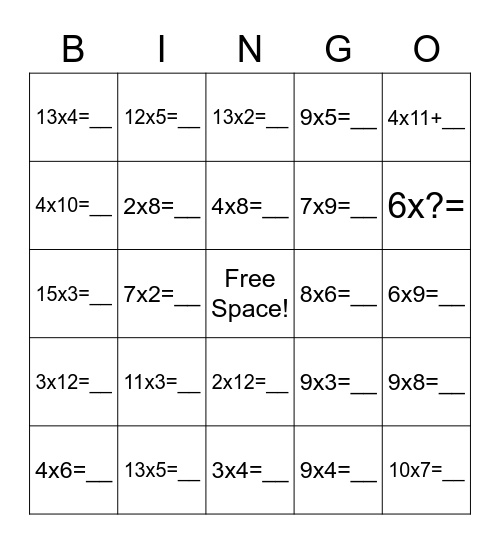 | B | I | N | G | O |
|---|---|---|---|---|
| 13x4=__ | 12x5=__ | 13x2=__ | 9x5=__ | 4x11+__ |
| 4x10=__ | 2x8=__ | 4x8=__ | 7x9=__ | 6x?= |
| 15x3=__ | 7x2=__ | Free Space! | 8x6=__ | 6x9=__ |
| 3x12=__ | 11x3=__ | 2x12=__ | 9x3=__ | 9x8=__ |
| 4x6=__ | 13x5=__ | 3x4=__ | 9x4=__ | 10x7=__ |